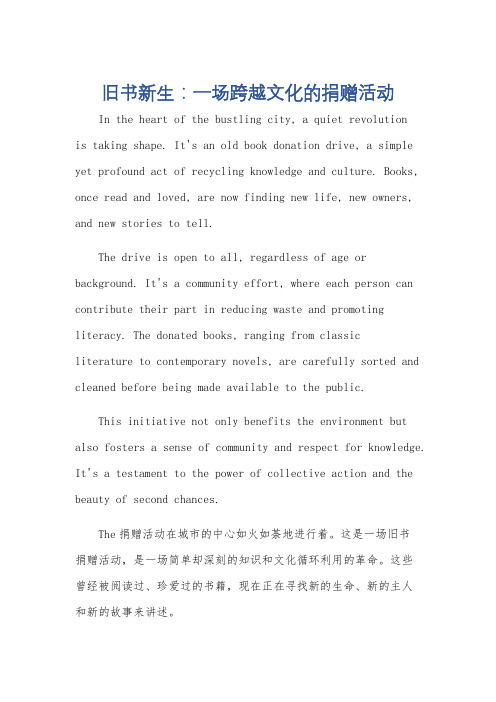 旧书新生：一场跨越文化的捐赠活动

In the heart of the bustling city, a quiet revolution is taking shape. It's an old book donation drive, a simple yet profound act of recycling knowledge and culture. Books, once read and loved, are now finding new life, new owners, and new stories to tell.

The drive is open to all, regardless of age or background. It's a community effort, where each person can contribute their part in reducing waste and promoting literacy. The donated books, ranging from classic literature to contemporary novels, are carefully sorted and cleaned before being made available to the public.

This initiative not only benefits the environment but also fosters a sense of community and respect for knowledge. It's a testament to the power of collective action and the beauty of second chances.

The 捐赠活动在城市的中心如火如荼地进行着。这是一场旧书捐赠活动，是一场简单却深刻的知识和文化循环利用的革命。这些曾经被阅读过、珍爱过的书籍，现在正在寻找新的生命、新的主人和新的故事来讲述。